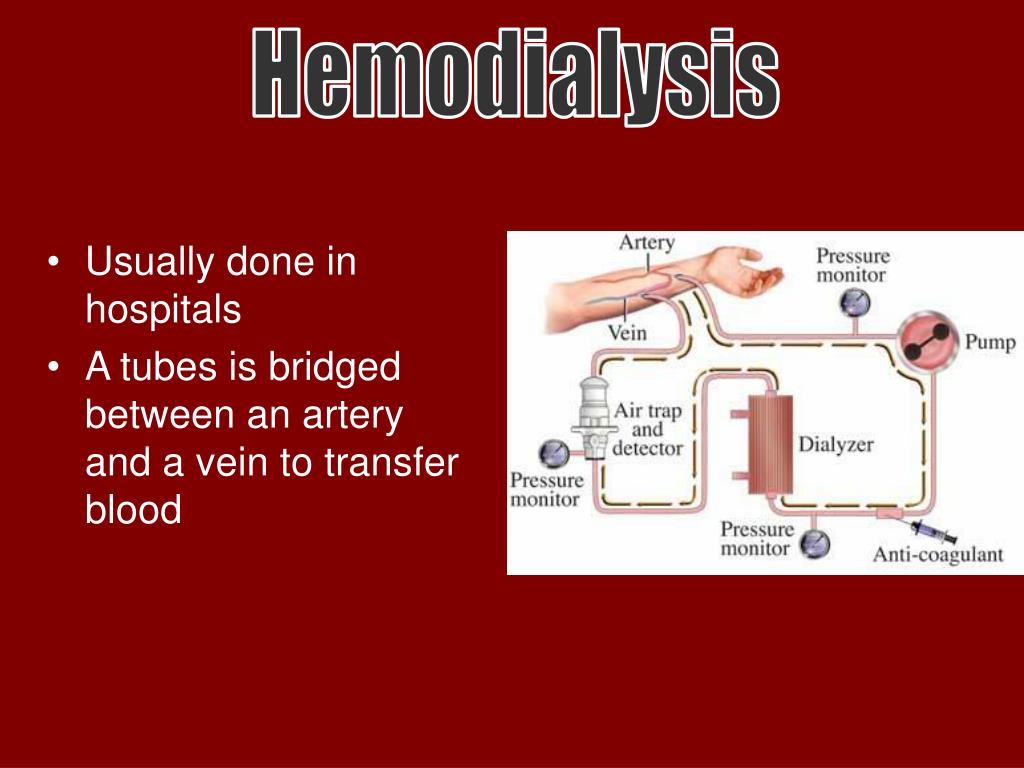 Hemodialysis

• Usually done in hospitals
• A tubes is bridged between an artery and a vein to transfer blood

Artery
Pressure monitor
Vein
Pump
Air trap and detector
Dialyzer
Pressure monitor
Pressure monitor
Anti-coagulant